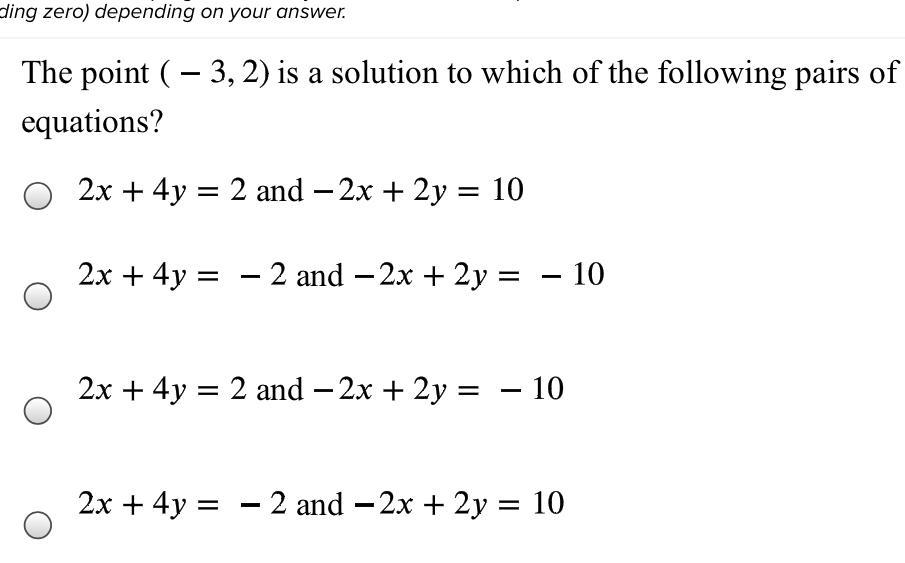 ding zero) depending on your answer.

The point $(-3, 2)$ is a solution to which of the following pairs of equations?

$2x + 4y = 2$ and $-2x + 2y = 10$

$2x + 4y = -2$ and $-2x + 2y = -10$

$2x + 4y = 2$ and $-2x + 2y = -10$

$2x + 4y = -2$ and $-2x + 2y = 10$